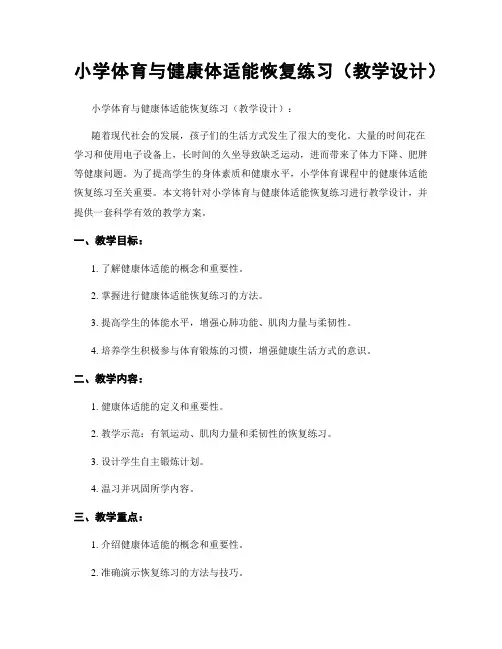 小学体育与健康体适能恢复练习（教学设计）

小学体育与健康体适能恢复练习（教学设计）：

随着现代社会的发展，孩子们的生活方式发生了很大的变化。大量的时间花在学习和使用电子设备上，长时间的久坐导致缺乏运动，进而带来了体力下降、肥胖等健康问题。为了提高学生的身体素质和健康水平，小学体育课程中的健康体适能恢复练习至关重要。本文将针对小学体育与健康体适能恢复练习进行教学设计，并提供一套科学有效的教学方案。

一、教学目标：

1. 了解健康体适能的概念和重要性。

2. 掌握进行健康体适能恢复练习的方法。

3. 提高学生的体能水平，增强心肺功能、肌肉力量与柔韧性。

4. 培养学生积极参与体育锻炼的习惯，增强健康生活方式的意识。

二、教学内容：

1. 健康体适能的定义和重要性。

2. 教学示范：有氧运动、肌肉力量和柔韧性的恢复练习。

3. 设计学生自主锻炼计划。

4. 温习并巩固所学内容。

三、教学重点：

1. 介绍健康体适能的概念和重要性。

2. 准确演示恢复练习的方法与技巧。